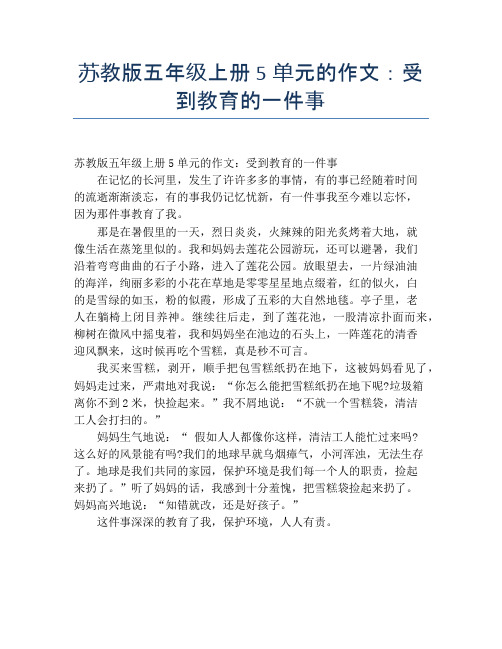 苏教版五年级上册 5 单元的作文：受到教育的一件事

苏教版五年级上册 5 单元的作文：受到教育的一件事

在记忆的长河里，发生了许许多多的事情，有的事已经随着时间的流逝渐渐淡忘，有的事我仍记忆忧新，有一件事我至今难以忘怀，因为那件事教育了我。

那是在暑假里的一天，烈日炎炎，火辣辣的阳光炙烤着大地，就像生活在蒸笼里似的。我和妈妈去莲花公园游玩，还可以避暑，我们沿着弯弯曲曲的石子小路，进入了莲花公园。放眼望去，一片绿油油的海洋，绚丽多彩的小花在草地是零零星星地点缀着，红的似火，白的是雪绿的如玉，粉的似霞，形成了五彩的大自然地毯。亭子里，老人在躺椅上闭目养神。继续往后走，到了莲花池，一股清凉扑面而来，柳树在微风中摇曳着，我和妈妈坐在池边的石头上，一阵莲花的清香迎风飘来，这时候再吃个雪糕，真是秒不可言。

我买来雪糕，剥开，顺手把包雪糕纸扔在地下，这被妈妈看见了，妈妈走过来，严肃地对我说：“你怎么能把雪糕纸扔在地下呢?垃圾箱离你不到 2 米，快捡起来。”我不屑地说：“不就一个雪糕袋，清洁工人会打扫的。”

妈妈生气地说：“ 假如人人都像你这样，清洁工人能忙过来吗?这么好的风景能有吗?我们的地球早就乌烟瘴气，小河浑浊，无法生存了。地球是我们共同的家园，保护环境是我们每一个人的职责，捡起来扔了。”听了妈妈的话，我感到十分羞愧，把雪糕袋捡起来扔了。妈妈高兴地说：“知错就改，还是好孩子。”

这件事深深的教育了我，保护环境，人人有责。